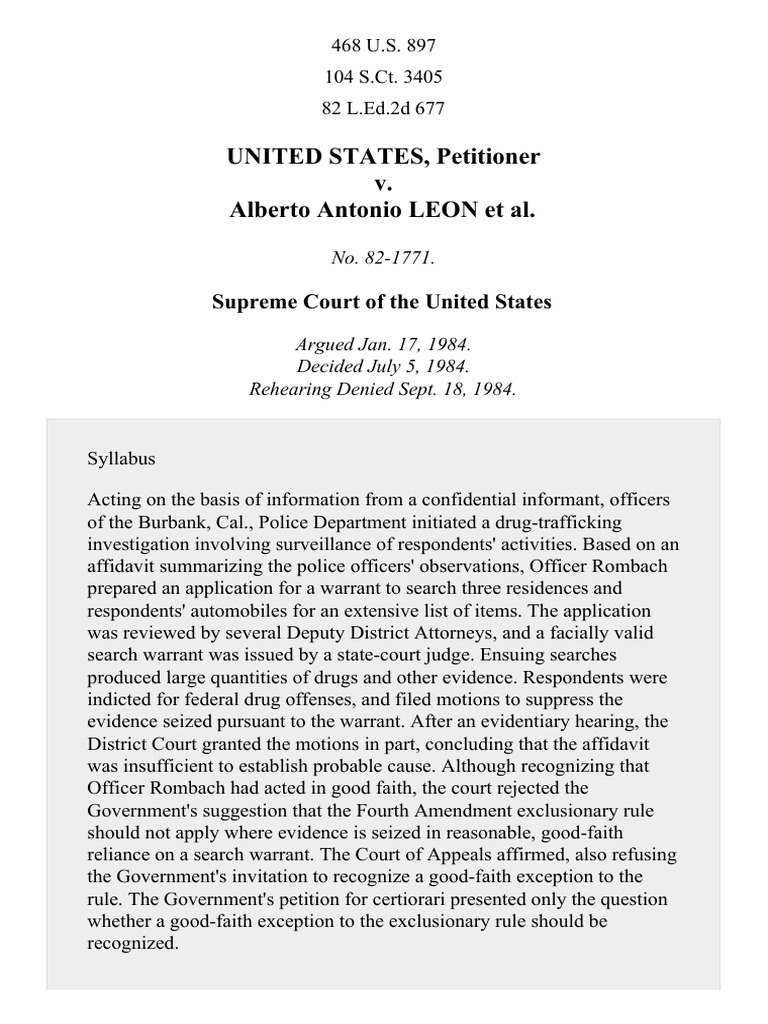 468 U.S. 897
104 S.Ct. 3405
82 L.Ed.2d 677

UNITED STATES, Petitioner
v.
Alberto Antonio LEON et al.

No. 82-1771.

Supreme Court of the United States

Argued Jan. 17, 1984.
Decided July 5, 1984.
Rehearing Denied Sept. 18, 1984.

Syllabus

Acting on the basis of information from a confidential informant, officers of the Burbank, Cal., Police Department initiated a drug-trafficking investigation involving surveillance of respondents' activities. Based on an affidavit summarizing the police officers' observations, Officer Rombach prepared an application for a warrant to search three residences and respondents' automobiles for an extensive list of items. The application was reviewed by several Deputy District Attorneys, and a facially valid search warrant was issued by a state-court judge. Ensuing searches produced large quantities of drugs and other evidence. Respondents were indicted for federal drug offenses, and filed motions to suppress the evidence seized pursuant to the warrant. After an evidentiary hearing, the District Court granted the motions in part, concluding that the affidavit was insufficient to establish probable cause. Although recognizing that Officer Rombach had acted in good faith, the court rejected the Government's suggestion that the Fourth Amendment exclusionary rule should not apply where evidence is seized in reasonable, good-faith reliance on a search warrant. The Court of Appeals affirmed, also refusing the Government's invitation to recognize a good-faith exception to the rule. The Government's petition for certiorari presented only the question whether a good-faith exception to the exclusionary rule should be recognized.